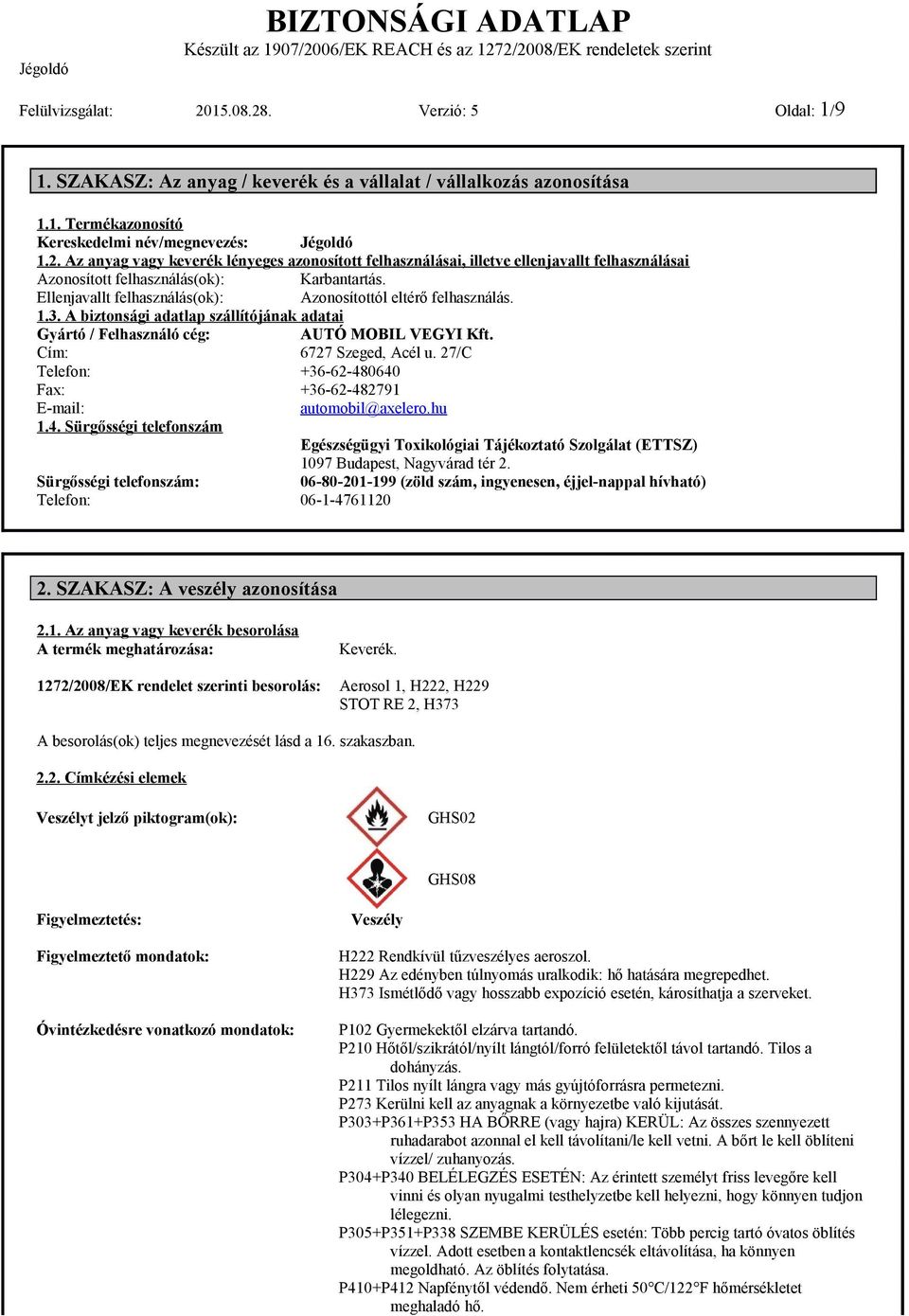 BIZTONSÁGI ADATLAP
Készült az 1907/2006/EK REACH és az 1272/2008/EK rendeletek szerint
Jégoldó

Felülvizsgálat: 2015.08.28. Verzió: 5 Oldal: 1/9

1. SZAKASZ: Az anyag / keverék és a vállalat / vállalkozás azonosítása

1.1. Termékazonosító
Kereskedelmi név/megnevezés: Jégoldó
1.2. Az anyag vagy keverék lényeges azonosított felhasználásai, illetve ellenjavallt felhasználásai
Azonosított felhasználás(ok): Karbantartás.
Ellenjavallt felhasználás(ok): Azonosítottól eltérő felhasználás.
1.3. A biztonsági adatlap szállítójának adatai
Gyártó / Felhasználó cég: AUTÓ MOBIL VEGYI Kft.
Cím: 6727 Szeged, Acél u. 27/C
Telefon: +36-62-480640
Fax: +36-62-482791
E-mail: automobil@axelero.hu
1.4. Sürgősségi telefonszám
Egészségügyi Toxikológiai Tájékoztató Szolgálat (ETTSZ)
1097 Budapest, Nagyvárad tér 2.
Sürgősségi telefonszám: 06-80-201-199 (zöld szám, ingyenesen, éjjel-nappal hívható)
Telefon: 06-1-4761120

2. SZAKASZ: A veszély azonosítása

2.1. Az anyag vagy keverék besorolása
A termék meghatározása: Keverék.

1272/2008/EK rendelet szerinti besorolás: Aerosol 1, H222, H229
STOT RE 2, H373

A besorolás(ok) teljes megnevezését lásd a 16. szakaszban.

2.2. Címkézési elemek

Veszélyt jelző piktogram(ok): GHS02

GHS08

Figyelmeztetés: Veszély

Figyelmeztető mondatok: H222 Rendkívül tűzveszélyes aeroszol.
H229 Az edényben túlnyomás uralkodik: hő hatására megrepedhet.
H373 Ismétlődő vagy hosszabb expozíció esetén, károsíthatja a szerveket.

Óvintézkedésre vonatkozó mondatok: P102 Gyermekektől elzárva tartandó.
P210 Hőtől/szikrától/nyílt lángtól/forró felületektől távol tartandó. Tilos a dohányzás.
P211 Tilos nyílt lángra vagy más gyújtóforrásra permetezni.
P273 Kerülni kell az anyagnak a környezetbe való kijutását.
P303+P361+P353 HA BŐRRE (vagy hajra) KERÜL: Az összes szennyezett ruhadarabot azonnal el kell távolítani/le kell vetni. A bőrt le kell öblíteni vízzel/ zuhanyozás.
P304+P340 BELÉLEGZÉS ESETÉN: Az érintett személyt friss levegőre kell vinni és olyan nyugalmi testhelyzetbe kell helyezni, hogy könnyen tudjon lélegezni.
P305+P351+P338 SZEMBE KERÜLÉS esetén: Több percig tartó óvatos öblítés vízzel. Adott esetben a kontaktlencsék eltávolítása, ha könnyen megoldható. Az öblítés folytatása.
P410+P412 Napfénytől védendő. Nem érheti 50°C/122°F hőmérsékletet meghaladó hő.